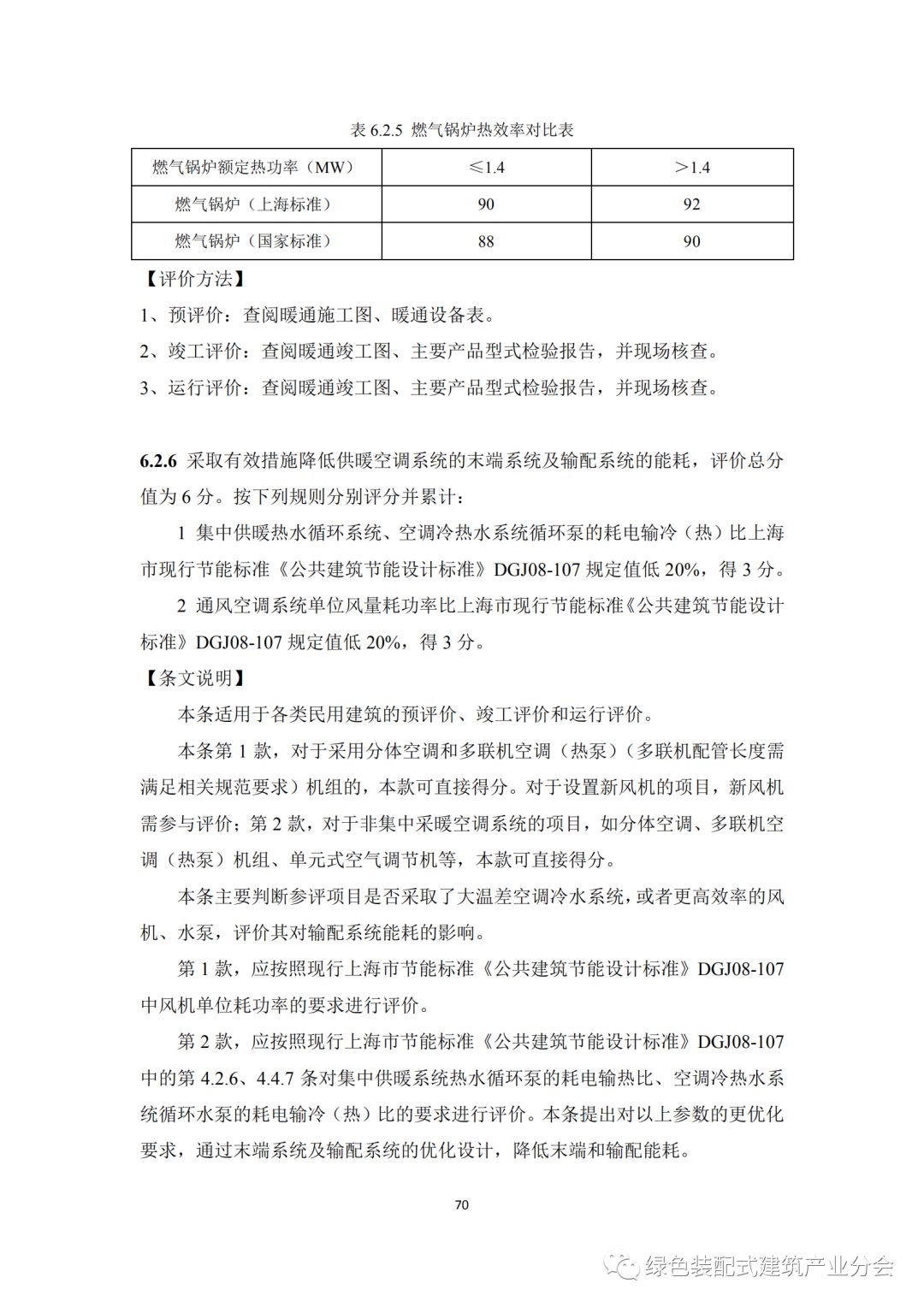 表 6.2.5 燃气锅炉热效率对比表

| 燃气锅炉额定热功率（MW） | ≤1.4 | ＞1.4 |
|---|---|---|
| 燃气锅炉（上海标准） | 90 | 92 |
| 燃气锅炉（国家标准） | 88 | 90 |

【评价方法】

1、预评价：查阅暖通施工图、暖通设备表。

2、竣工评价：查阅暖通竣工图、主要产品型式检验报告，并现场核查。

3、运行评价：查阅暖通竣工图、主要产品型式检验报告，并现场核查。

6.2.6 采取有效措施降低供暖空调系统的末端系统及输配系统的能耗，评价总分值为 6 分。按下列规则分别评分并累计：

1 集中供暖热水循环系统、空调冷热水系统循环泵的耗电输冷（热）比上海市现行节能标准《公共建筑节能设计标准》DGJ08-107 规定值低 20%，得 3 分。

2 通风空调系统单位风量耗功率比上海市现行节能标准《公共建筑节能设计标准》DGJ08-107 规定值低 20%，得 3 分。

【条文说明】

本条适用于各类民用建筑的预评价、竣工评价和运行评价。

本条第 1 款，对于采用分体空调和多联机空调（热泵）（多联机配管长度需满足相关规范要求）机组的，本款可直接得分。对于设置新风机的项目，新风机需参与评价；第 2 款，对于非集中采暖空调系统的项目，如分体空调、多联机空调（热泵）机组、单元式空气调节机等，本款可直接得分。

本条主要判断参评项目是否采取了大温差空调冷水系统，或者更高效率的风机、水泵，评价其对输配系统能耗的影响。

第 1 款，应按照现行上海市节能标准《公共建筑节能设计标准》DGJ08-107 中风机单位耗功率的要求进行评价。

第 2 款，应按照现行上海市节能标准《公共建筑节能设计标准》DGJ08-107 中的第 4.2.6、4.4.7 条对集中供暖系统热水循环泵的耗电输热比、空调冷热水系统循环水泵的耗电输冷（热）比的要求进行评价。本条提出对以上参数的更优化要求，通过末端系统及输配系统的优化设计，降低末端和输配能耗。

70

绿色装配式建筑产业分会